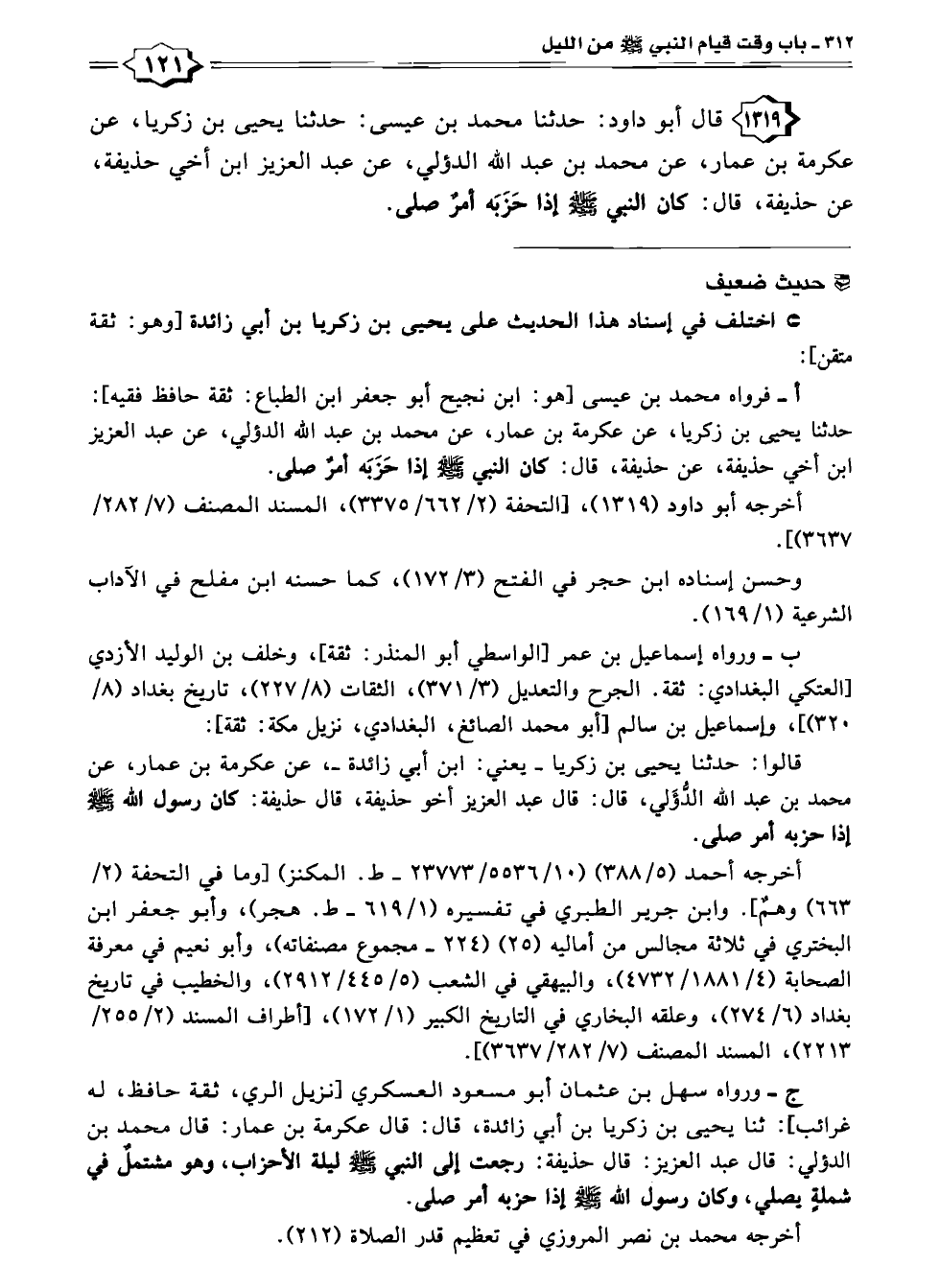 ٣١٢ ـ باب وقت قيام النبي ﷺ من الليل

١٢١

١٣١٩ قال أبو داود: حدثنا محمد بن عيسى: حدثنا يحيى بن زكريا، عن عكرمة بن عمار، عن محمد بن عبد الله الدؤلي، عن عبد العزيز ابن أخي حذيفة، عن حذيفة، قال: كان النبي ﷺ إذا حَزَبَه أمرٌ صلى.

حديث ضعيف

اختلف في إسناد هذا الحديث على يحيى بن زكريا بن أبي زائدة [وهو: ثقة متقن]:

أ ـ فرواه محمد بن عيسى [هو: ابن نجيح أبو جعفر ابن الطباع: ثقة حافظ فقيه]: حدثنا يحيى بن زكريا، عن عكرمة بن عمار، عن محمد بن عبد الله الدؤلي، عن عبد العزيز ابن أخي حذيفة، عن حذيفة، قال: كان النبي ﷺ إذا حَزَبَه أمرٌ صلى.

أخرجه أبو داود (١٣١٩)، [التحفة (٢/ ٦٦٢/ ٣٣٧٥)، المسند المصنف (٧/ ٢٨٢/ ٣٦٣٧)].

وحسن إسناده ابن حجر في الفتح (٣/ ١٧٢)، كما حسنه ابن مفلح في الآداب الشرعية (١/ ١٦٩).

ب ـ ورواه إسماعيل بن عمر [الواسطي أبو المنذر: ثقة]، وخلف بن الوليد الأزدي [العتكي البغدادي: ثقة. الجرح والتعديل (٣/ ٣٧١)، الثقات (٨/ ٢٢٧)، تاريخ بغداد (٨/ ٣٢٠)]، وإسماعيل بن سالم [أبو محمد الصائغ، البغدادي، نزيل مكة: ثقة]:

قالوا: حدثنا يحيى بن زكريا ـ يعني: ابن أبي زائدة ـ، عن عكرمة بن عمار، عن محمد بن عبد الله الدُّؤَلي، قال: قال عبد العزيز أخو حذيفة، قال حذيفة: كان رسول الله ﷺ إذا حزبه أمر صلى.

أخرجه أحمد (٥/ ٣٨٨) (١٠/ ٥٥٣٦/ ٢٣٧٧٣ ـ ط. المكنز) [وما في التحفة (٢/ ٦٦٣) وهمٌ]. وابن جرير الطبري في تفسيره (١/ ٦١٩ ـ ط. هجر)، وأبو جعفر ابن البختري في ثلاثة مجالس من أماليه (٢٥) (٢٢٤ ـ مجموع مصنفاته)، وأبو نعيم في معرفة الصحابة (٤/ ١٨٨١/ ٤٧٣٢)، والبيهقي في الشعب (٥/ ٤٤٥/ ٢٩١٢)، والخطيب في تاريخ بغداد (٦/ ٢٧٤)، وعلقه البخاري في التاريخ الكبير (١/ ١٧٢)، [أطراف المسند (٢/ ٢٥٥/ ٢٢١٣)، المسند المصنف (٧/ ٢٨٢/ ٣٦٣٧)].

ج ـ ورواه سهل بن عثمان أبو مسعود العسكري [نزيل الري، ثقة حافظ، له غرائب]: ثنا يحيى بن زكريا بن أبي زائدة، قال: قال عكرمة بن عمار: قال محمد بن الدؤلي: قال عبد العزيز: قال حذيفة: رجعت إلى النبي ﷺ ليلة الأحزاب، وهو مشتملٌ في شملةٍ يصلي، وكان رسول الله ﷺ إذا حزبه أمر صلى.

أخرجه محمد بن نصر المروزي في تعظيم قدر الصلاة (٢١٢).